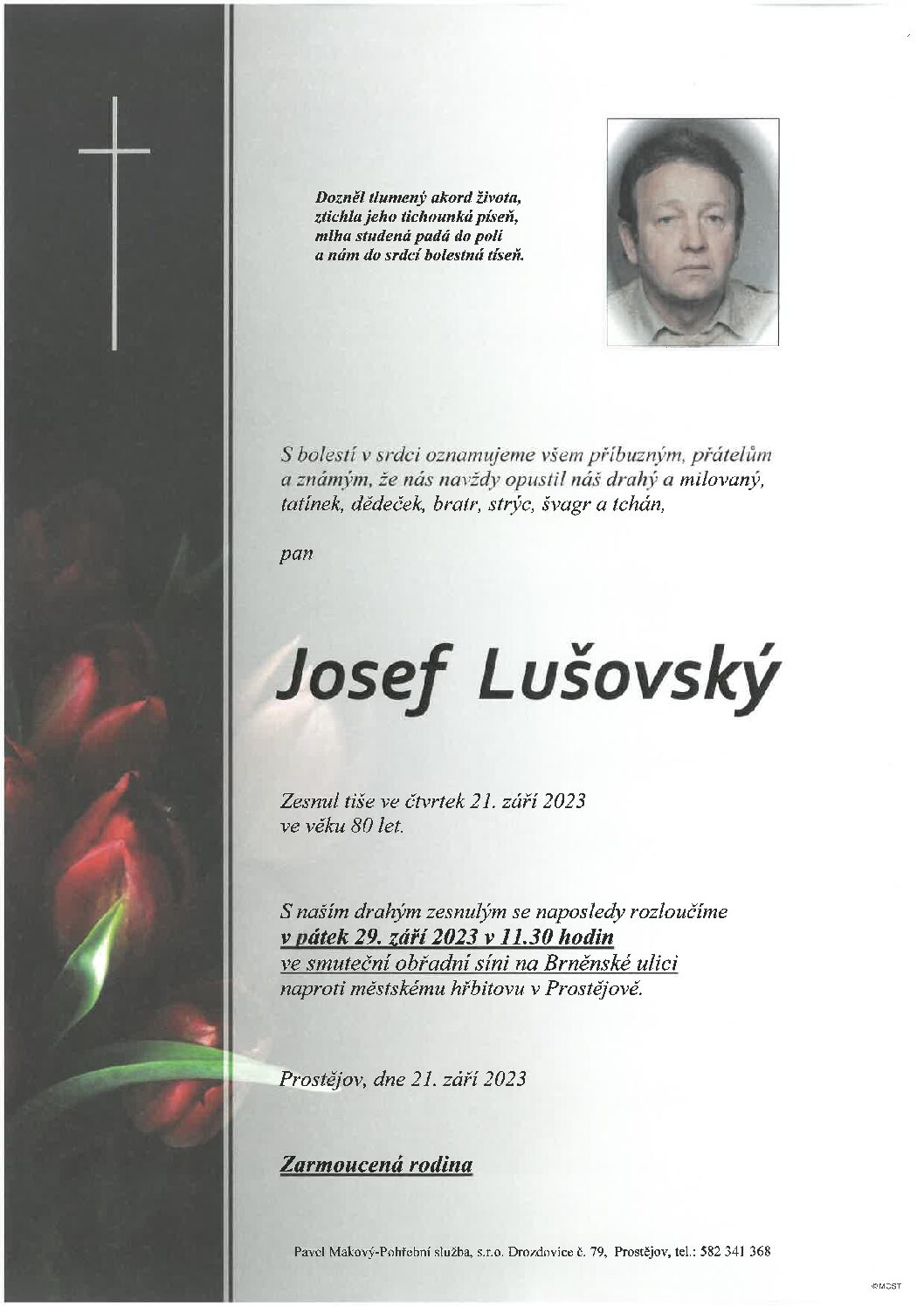 Dozněl tlumený akord života,
ztichla jeho tichounká píseň,
mlha studená padá do polí
a nám do srdcí bolestná tíseň.

S bolestí v srdci oznamujeme všem příbuzným, přátelům a známým, že nás navždy opustil náš drahý a milovaný, tatínek, dědeček, bratr, strýc, švagr a tchán,

pan

Josef Lušovský

Zesnul tiše ve čtvrtek 21. září 2023
ve věku 80 let.

S naším drahým zesnulým se naposledy rozloučíme
v pátek 29. září 2023 v 11.30 hodin
ve smuteční obřadní síni na Brněnské ulici
naproti městskému hřbitovu v Prostějově.

Prostějov, dne 21. září 2023

Zarmoucená rodina

Pavel Makový-Pohřební služba, s.r.o. Drozdovice č. 79, Prostějov, tel.: 582 341 368

©MOST